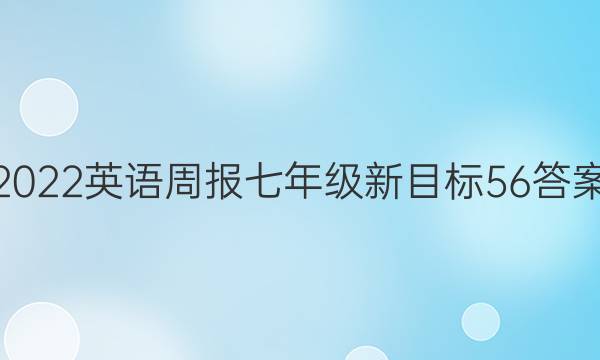 2022英语周报七年级新目标56答案